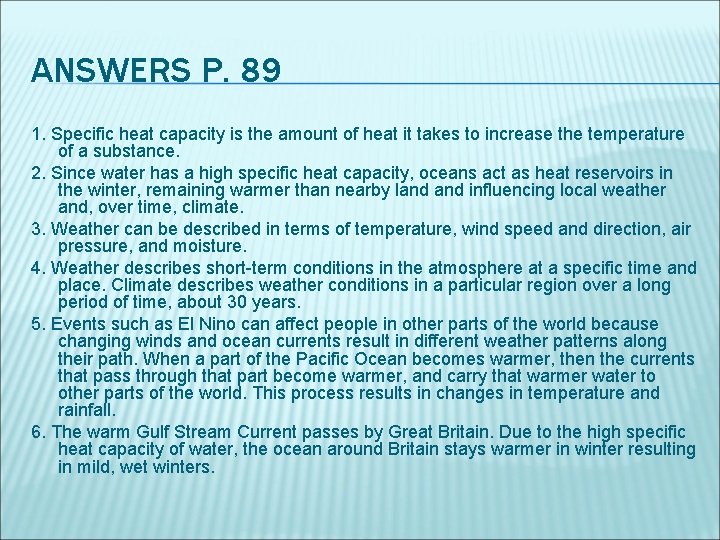 ANSWERS P. 89

1. Specific heat capacity is the amount of heat it takes to increase the temperature of a substance.

2. Since water has a high specific heat capacity, oceans act as heat reservoirs in the winter, remaining warmer than nearby land and influencing local weather and, over time, climate.

3. Weather can be described in terms of temperature, wind speed and direction, air pressure, and moisture.

4. Weather describes short-term conditions in the atmosphere at a specific time and place. Climate describes weather conditions in a particular region over a long period of time, about 30 years.

5. Events such as El Nino can affect people in other parts of the world because changing winds and ocean currents result in different weather patterns along their path. When a part of the Pacific Ocean becomes warmer, then the currents that pass through that part become warmer, and carry that warmer water to other parts of the world. This process results in changes in temperature and rainfall.

6. The warm Gulf Stream Current passes by Great Britain. Due to the high specific heat capacity of water, the ocean around Britain stays warmer in winter resulting in mild, wet winters.